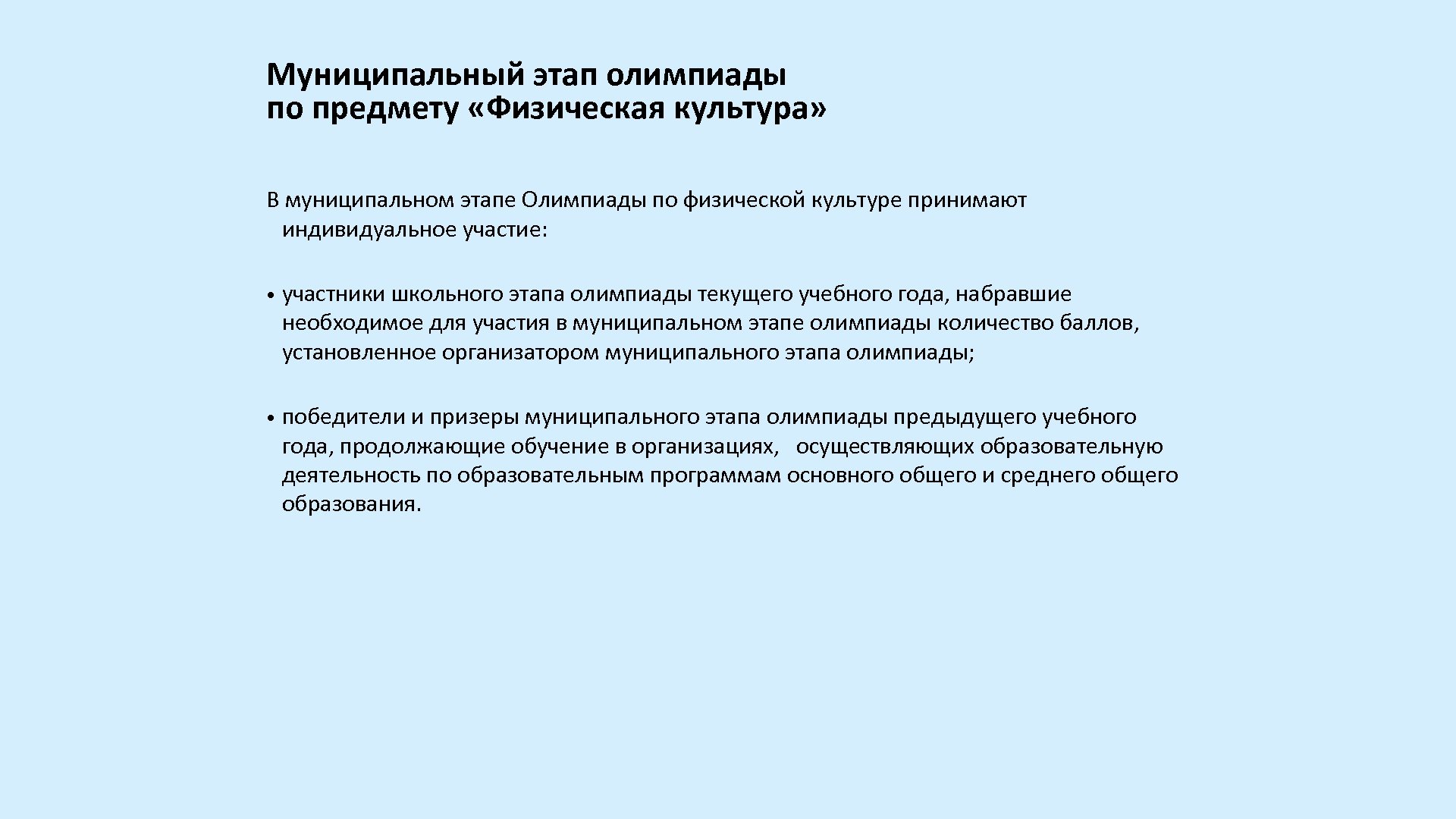 Муниципальный этап олимпиады
по предмету «Физическая культура»

В муниципальном этапе Олимпиады по физической культуре принимают индивидуальное участие:

• участники школьного этапа олимпиады текущего учебного года, набравшие необходимое для участия в муниципальном этапе олимпиады количество баллов, установленное организатором муниципального этапа олимпиады;

• победители и призеры муниципального этапа олимпиады предыдущего учебного года, продолжающие обучение в организациях, осуществляющих образовательную деятельность по образовательным программам основного общего и среднего общего образования.